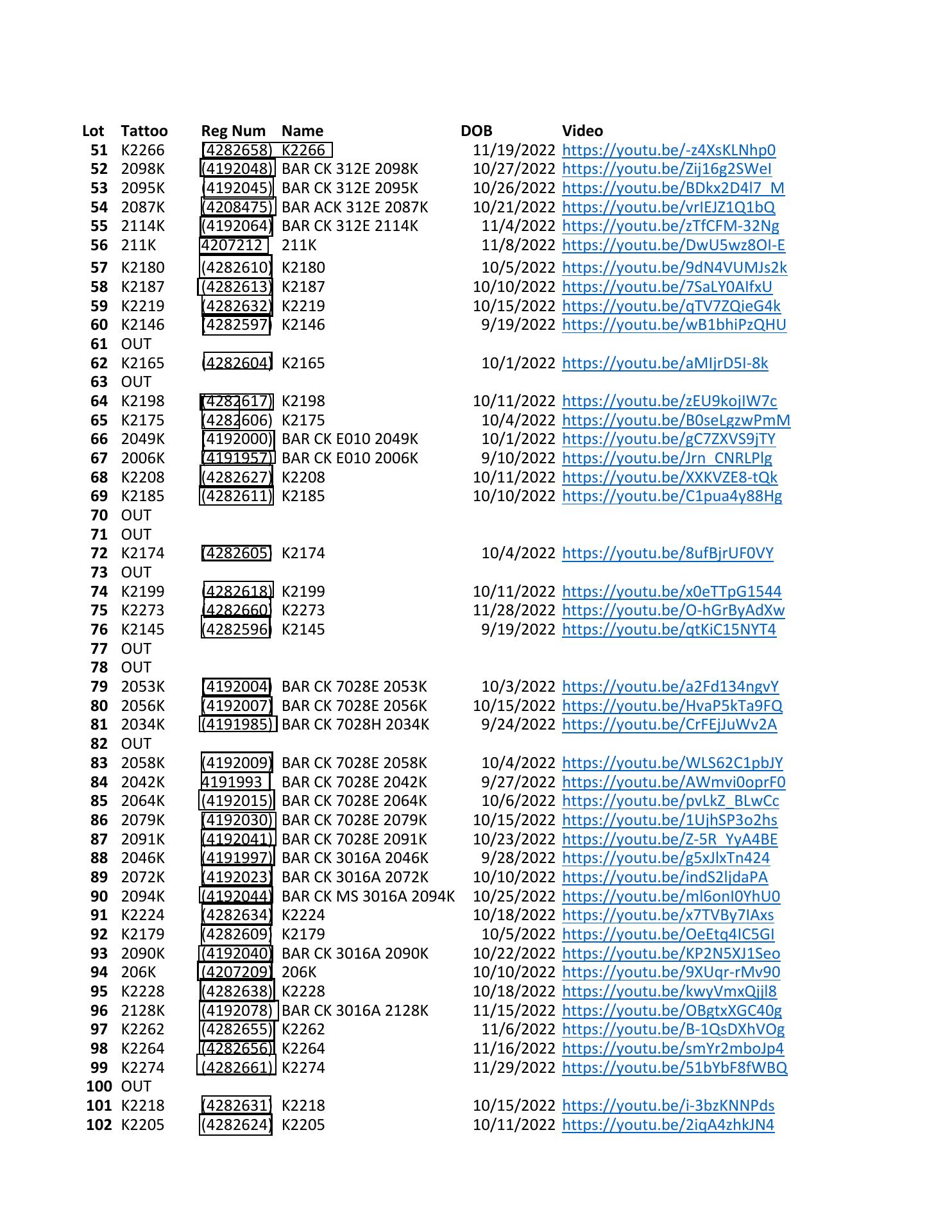 | Lot | Tattoo | Reg Num | Name | DOB | Video |
|---|---|---|---|---|---|
| 51 | K2266 | (4282658) | K2266 | 11/19/2022 | https://youtu.be/-z4XsKLNhp0 |
| 52 | 2098K | (4192048) | BAR CK 312E 2098K | 10/27/2022 | https://youtu.be/Zij16g2SWeI |
| 53 | 2095K | (4192045) | BAR CK 312E 2095K | 10/26/2022 | https://youtu.be/BDkx2D4l7_M |
| 54 | 2087K | (4208475) | BAR ACK 312E 2087K | 10/21/2022 | https://youtu.be/vrIEJZ1Q1bQ |
| 55 | 2114K | (4192064) | BAR CK 312E 2114K | 11/4/2022 | https://youtu.be/zTfCFM-32Ng |
| 56 | 211K | 4207212 | 211K | 11/8/2022 | https://youtu.be/DwU5wz8OI-E |
| 57 | K2180 | (4282610) | K2180 | 10/5/2022 | https://youtu.be/9dN4VUMJs2k |
| 58 | K2187 | (4282613) | K2187 | 10/10/2022 | https://youtu.be/7SaLY0AIfxU |
| 59 | K2219 | (4282632) | K2219 | 10/15/2022 | https://youtu.be/qTV7ZQieG4k |
| 60 | K2146 | (4282597) | K2146 | 9/19/2022 | https://youtu.be/wB1bhiPzQHU |
| 61 | OUT | | | | |
| 62 | K2165 | (4282604) | K2165 | 10/1/2022 | https://youtu.be/aMIjrD5I-8k |
| 63 | OUT | | | | |
| 64 | K2198 | (4282617) | K2198 | 10/11/2022 | https://youtu.be/zEU9kojIW7c |
| 65 | K2175 | (4282606) | K2175 | 10/4/2022 | https://youtu.be/B0seLgzwPmM |
| 66 | 2049K | (4192000) | BAR CK E010 2049K | 10/1/2022 | https://youtu.be/gC7ZXVS9jTY |
| 67 | 2006K | (4191957) | BAR CK E010 2006K | 9/10/2022 | https://youtu.be/Jrn_CNRLPlg |
| 68 | K2208 | (4282627) | K2208 | 10/11/2022 | https://youtu.be/XXKVZE8-tQk |
| 69 | K2185 | (4282611) | K2185 | 10/10/2022 | https://youtu.be/C1pua4y88Hg |
| 70 | OUT | | | | |
| 71 | OUT | | | | |
| 72 | K2174 | (4282605) | K2174 | 10/4/2022 | https://youtu.be/8ufBjrUF0VY |
| 73 | OUT | | | | |
| 74 | K2199 | (4282618) | K2199 | 10/11/2022 | https://youtu.be/x0eTTpG1544 |
| 75 | K2273 | (4282660) | K2273 | 11/28/2022 | https://youtu.be/O-hGrByAdXw |
| 76 | K2145 | (4282596) | K2145 | 9/19/2022 | https://youtu.be/qtKiC15NYT4 |
| 77 | OUT | | | | |
| 78 | OUT | | | | |
| 79 | 2053K | (4192004) | BAR CK 7028E 2053K | 10/3/2022 | https://youtu.be/a2Fd134ngvY |
| 80 | 2056K | (4192007) | BAR CK 7028E 2056K | 10/15/2022 | https://youtu.be/HvaP5kTa9FQ |
| 81 | 2034K | (4191985) | BAR CK 7028H 2034K | 9/24/2022 | https://youtu.be/CrFEjJuWv2A |
| 82 | OUT | | | | |
| 83 | 2058K | (4192009) | BAR CK 7028E 2058K | 10/4/2022 | https://youtu.be/WLS62C1pbJY |
| 84 | 2042K | 4191993 | BAR CK 7028E 2042K | 9/27/2022 | https://youtu.be/AWmvi0oprF0 |
| 85 | 2064K | (4192015) | BAR CK 7028E 2064K | 10/6/2022 | https://youtu.be/pvLkZ_BLwCc |
| 86 | 2079K | (4192030) | BAR CK 7028E 2079K | 10/15/2022 | https://youtu.be/1UjhSP3o2hs |
| 87 | 2091K | (4192041) | BAR CK 7028E 2091K | 10/23/2022 | https://youtu.be/Z-5R_YyA4BE |
| 88 | 2046K | (4191997) | BAR CK 3016A 2046K | 9/28/2022 | https://youtu.be/g5xJlxTn424 |
| 89 | 2072K | (4192023) | BAR CK 3016A 2072K | 10/10/2022 | https://youtu.be/indS2ljdaPA |
| 90 | 2094K | (4192044) | BAR CK MS 3016A 2094K | 10/25/2022 | https://youtu.be/ml6onI0YhU0 |
| 91 | K2224 | (4282634) | K2224 | 10/18/2022 | https://youtu.be/x7TVBy7IAxs |
| 92 | K2179 | (4282609) | K2179 | 10/5/2022 | https://youtu.be/OeEtq4IC5GI |
| 93 | 2090K | (4192040) | BAR CK 3016A 2090K | 10/22/2022 | https://youtu.be/KP2N5XJ1Seo |
| 94 | 206K | (4207209) | 206K | 10/10/2022 | https://youtu.be/9XUqr-rMv90 |
| 95 | K2228 | (4282638) | K2228 | 10/18/2022 | https://youtu.be/kwyVmxQjjl8 |
| 96 | 2128K | (4192078) | BAR CK 3016A 2128K | 11/15/2022 | https://youtu.be/OBgtxXGC40g |
| 97 | K2262 | (4282655) | K2262 | 11/6/2022 | https://youtu.be/B-1QsDXhVOg |
| 98 | K2264 | (4282656) | K2264 | 11/16/2022 | https://youtu.be/smYr2mboJp4 |
| 99 | K2274 | (4282661) | K2274 | 11/29/2022 | https://youtu.be/51bYbF8fWBQ |
| 100 | OUT | | | | |
| 101 | K2218 | (4282631) | K2218 | 10/15/2022 | https://youtu.be/i-3bzKNNPds |
| 102 | K2205 | (4282624) | K2205 | 10/11/2022 | https://youtu.be/2iqA4zhkJN4 |